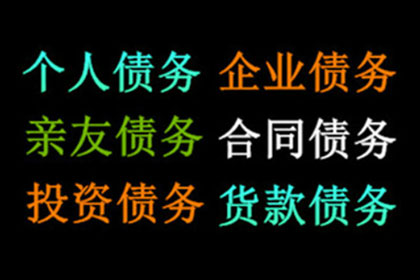 个人债务 企业债务
亲友债务 合同债务
投资债务 货款债务